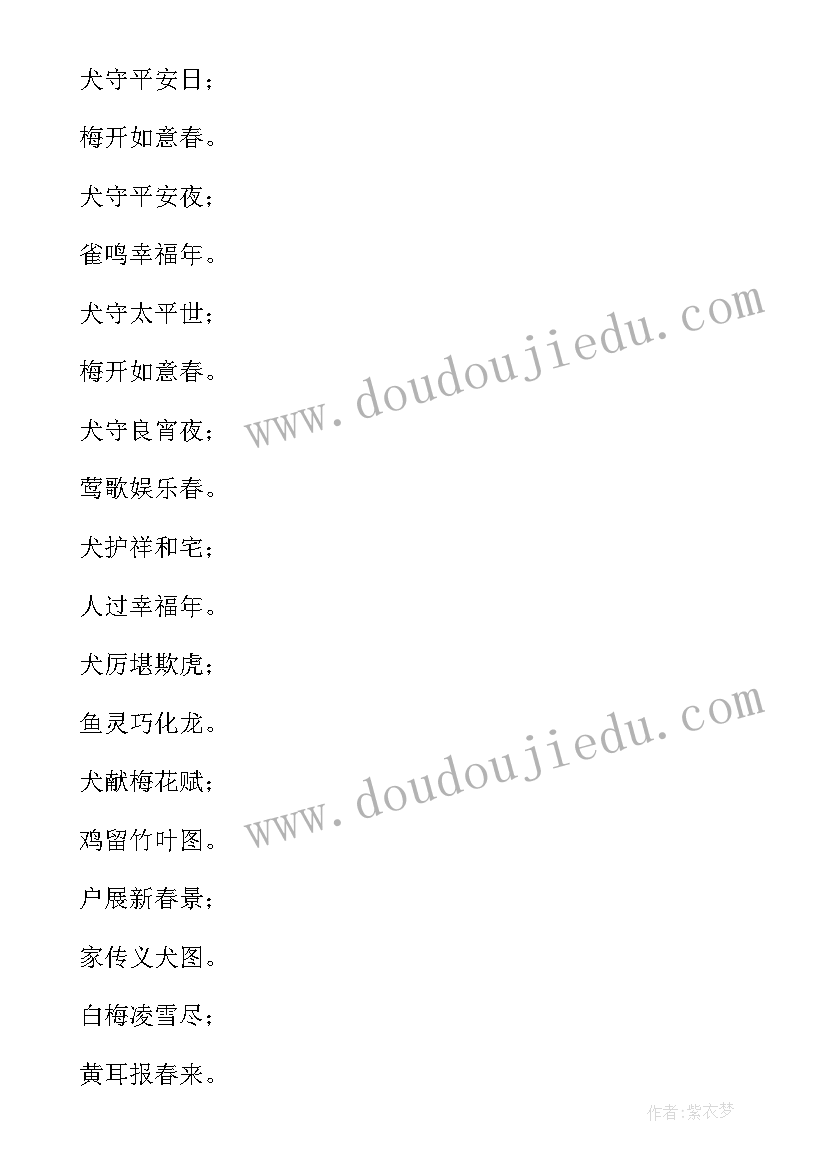 犬守平安日；

梅开如意春。

犬守平安夜；

雀鸣幸福年。

犬守太平世；

梅开如意春。

犬守良宵夜；

莺歌娱乐春。

犬护祥和宅；

人过幸福年。

犬厉堪欺虎；

鱼灵巧化龙。

犬献梅花赋；

鸡留竹叶图。

户展新春景；

家传义犬图。

白梅凌雪尽；

黄耳报春来。

www.doudoujiedu.com

www.doudoujiedu.com

作者:紫衣梦